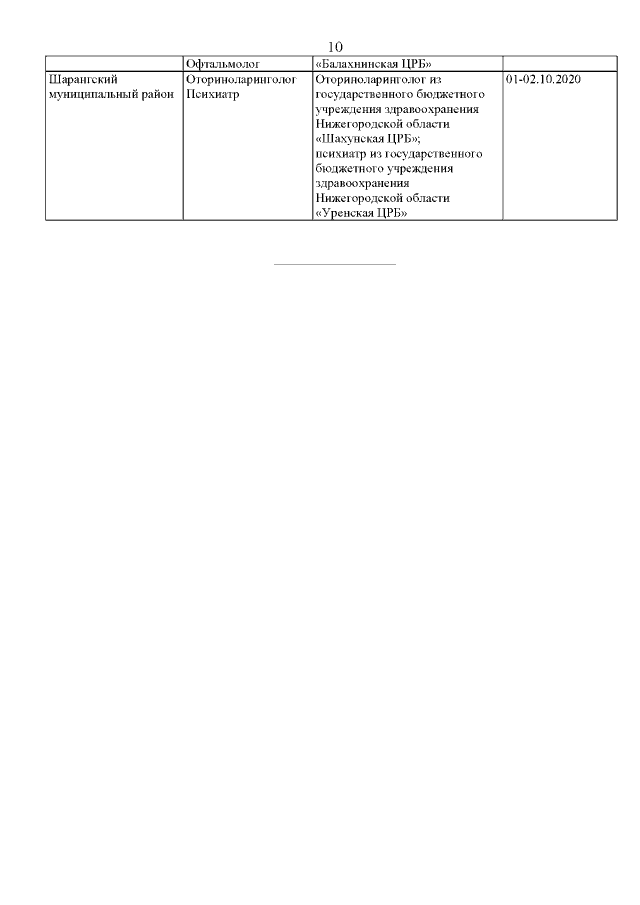 10

| | Офтальмолог | «Балахнинская ЦРБ» | |
|---|---|---|---|
| Шарангский муниципальный район | Оториноларинголог Психиатр | Оториноларинголог из государственного бюджетного учреждения здравоохранения Нижегородской области «Шахунская ЦРБ»; психиатр из государственного бюджетного учреждения здравоохранения Нижегородской области «Уренская ЦРБ» | 01-02.10.2020 |